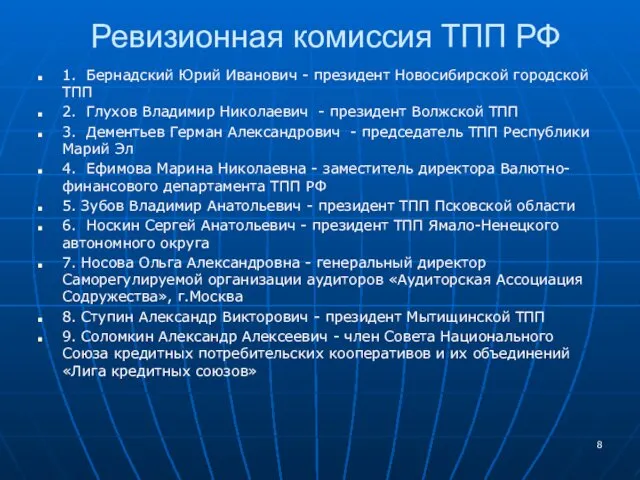 Ревизионная комиссия ТПП РФ

1. Бернадский Юрий Иванович - президент Новосибирской городской ТПП

2. Глухов Владимир Николаевич - президент Волжской ТПП

3. Дементьев Герман Александрович - председатель ТПП Республики Марий Эл

4. Ефимова Марина Николаевна - заместитель директора Валютно-финансового департамента ТПП РФ

5. Зубов Владимир Анатольевич - президент ТПП Псковской области

6. Носкин Сергей Анатольевич - президент ТПП Ямало-Ненецкого автономного округа

7. Носова Ольга Александровна - генеральный директор Саморегулируемой организации аудиторов «Аудиторская Ассоциация Содружества», г.Москва

8. Ступин Александр Викторович - президент Мытищинской ТПП

9. Соломкин Александр Алексеевич - член Совета Национального Союза кредитных потребительских кооперативов и их объединений «Лига кредитных союзов»

8